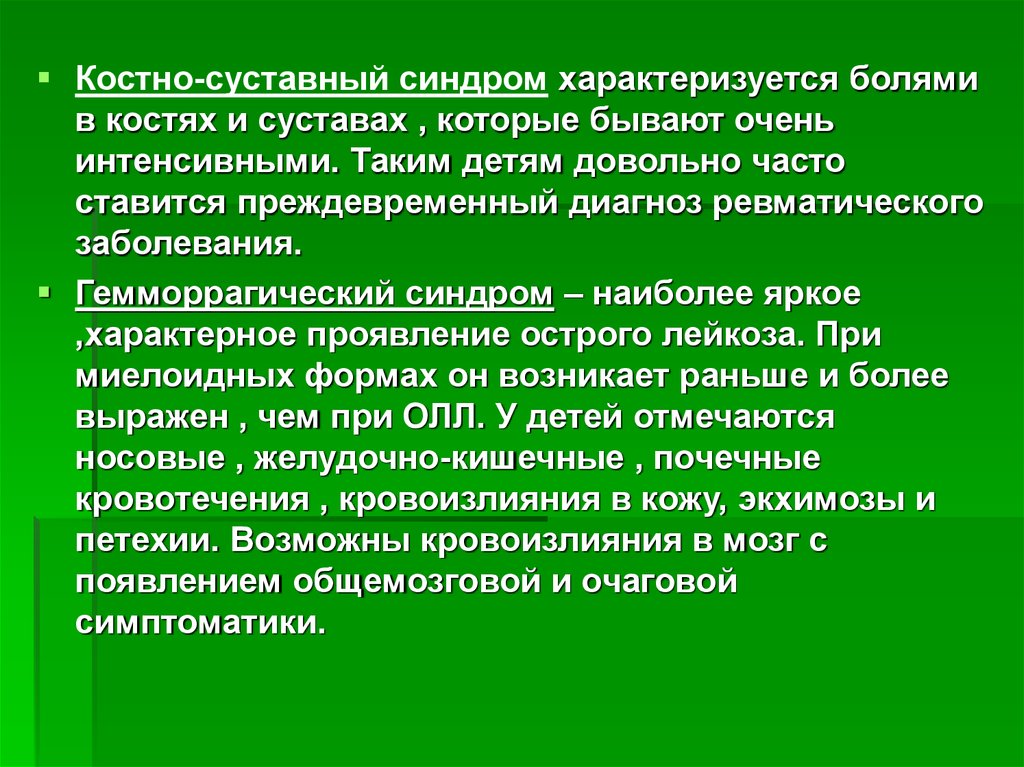 Костно-суставный синдром характеризуется болями в костях и суставах , которые бывают очень интенсивными. Таким детям довольно часто ставится преждевременный диагноз ревматического заболевания.

Гемморрагический синдром – наиболее яркое ,характерное проявление острого лейкоза. При миелоидных формах он возникает раньше и более выражен , чем при ОЛЛ. У детей отмечаются носовые , желудочно-кишечные , почечные кровотечения , кровоизлияния в кожу, экхимозы и петехии. Возможны кровоизлияния в мозг с появлением общемозговой и очаговой симптоматики.